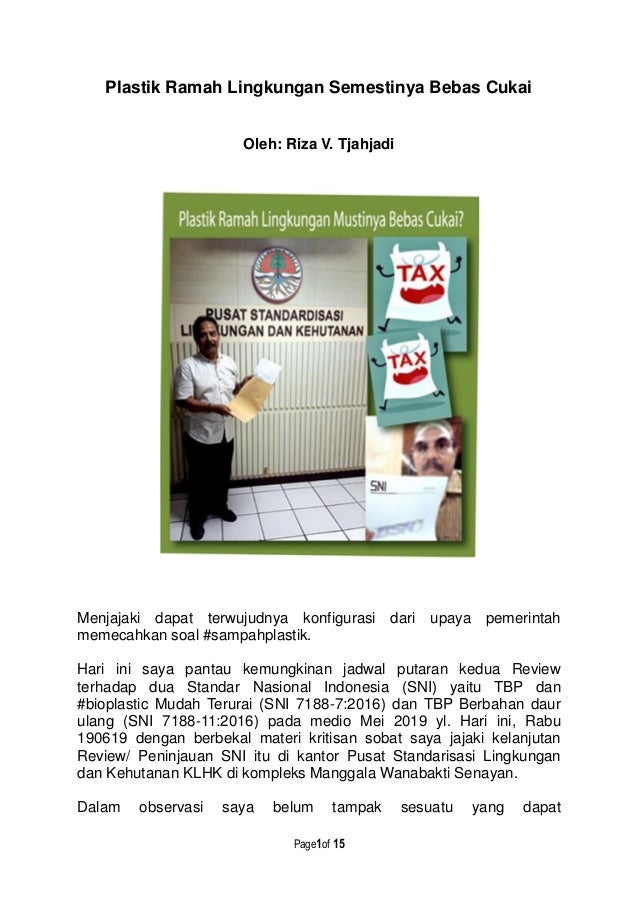 Plastik Ramah Lingkungan Semestinya Bebas Cukai

Oleh: Riza V. Tjahjadi

Plastik Ramah Lingkungan Mustinya Bebas Cukai?

PUSAT STANDARDISASI LINGKUNGAN DAN KEHUTANAN

TAX

TAX

SNI

Menjajaki dapat terwujudnya konfigurasi dari upaya pemerintah memecahkan soal #sampahplastik.

Hari ini saya pantau kemungkinan jadwal putaran kedua Review terhadap dua Standar Nasional Indonesia (SNI) yaitu TBP dan #bioplastic Mudah Terurai (SNI 7188-7:2016) dan TBP Berbahan daur ulang (SNI 7188-11:2016) pada medio Mei 2019 yl. Hari ini, Rabu 190619 dengan berbekal materi kritisan sobat saya jajaki kelanjutan Review/ Peninjauan SNI itu di kantor Pusat Standarisasi Lingkungan dan Kehutanan KLHK di kompleks Manggala Wanabakti Senayan.

Dalam observasi saya belum tampak sesuatu yang dapat

Page1of 15